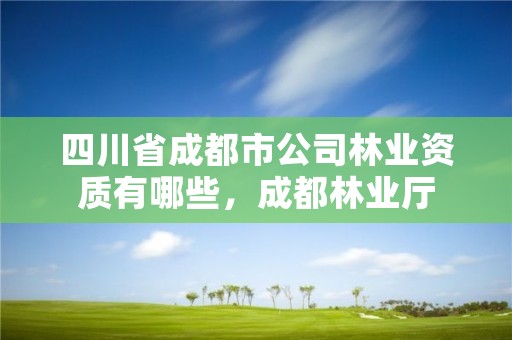 四川省成都市公司林业资质有哪些，成都林业厅